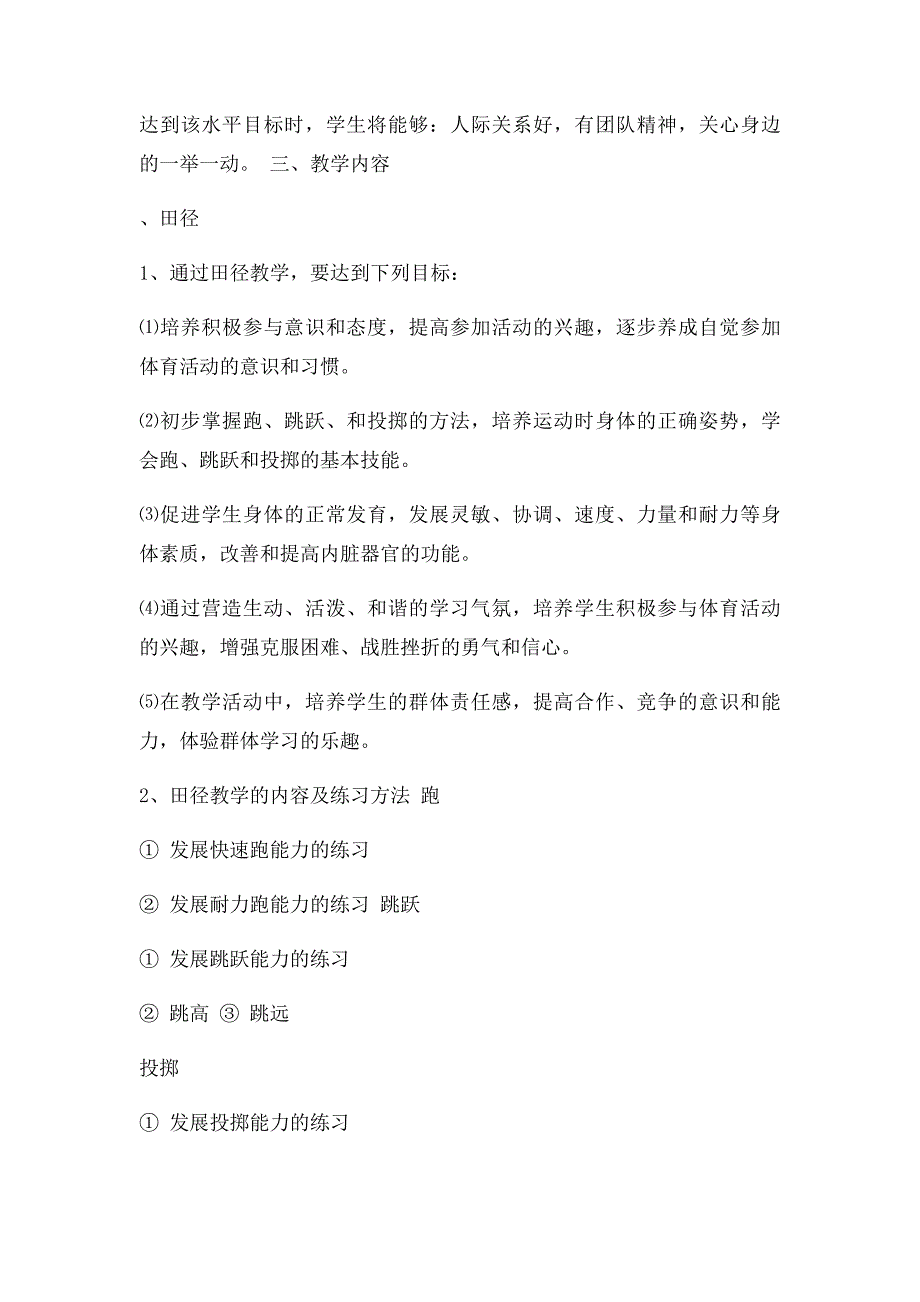 达到该水平目标时，学生将能够：人际关系好，有团队精神，关心身边的一举一动。 三、教学内容

、田径

1、通过田径教学，要达到下列目标：

⑴培养积极参与意识和态度，提高参加活动的兴趣，逐步养成自觉参加体育活动的意识和习惯。

⑵初步掌握跑、跳跃、和投掷的方法，培养运动时身体的正确姿势，学会跑、跳跃和投掷的基本技能。

⑶促进学生身体的正常发育，发展灵敏、协调、速度、力量和耐力等身体素质，改善和提高内脏器官的功能。

⑷通过营造生动、活泼、和谐的学习气氛，培养学生积极参与体育活动的兴趣，增强克服困难、战胜挫折的勇气和信心。

⑸在教学活动中，培养学生的群体责任感，提高合作、竞争的意识和能力，体验群体学习的乐趣。

2、田径教学的内容及练习方法 跑

① 发展快速跑能力的练习

② 发展耐力跑能力的练习 跳跃

① 发展跳跃能力的练习

② 跳高 ③ 跳远

投掷

① 发展投掷能力的练习